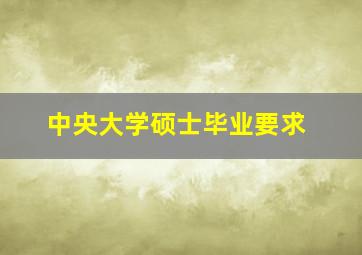 中央大学硕士毕业要求